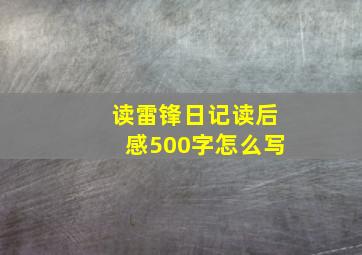 读雷锋日记读后感500字怎么写